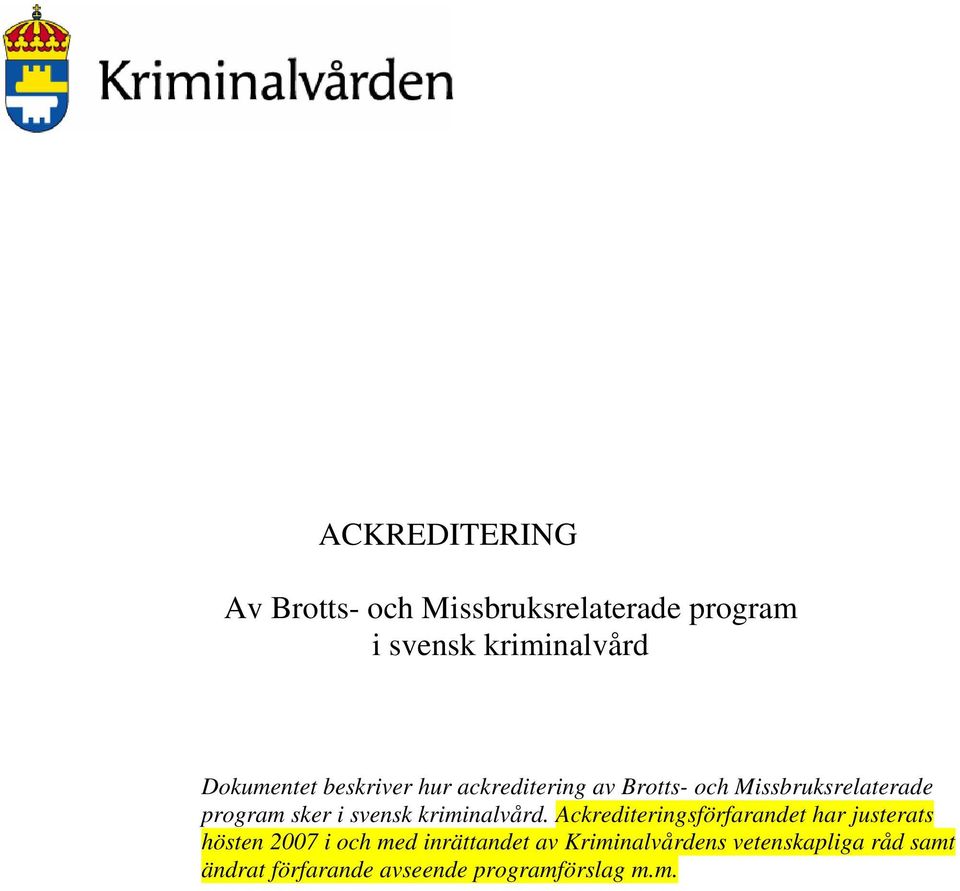 Kriminalvården

ACKREDITERING

Av Brotts- och Missbruksrelaterade program i svensk kriminalvård

Dokumentet beskriver hur ackreditering av Brotts- och Missbruksrelaterade program sker i svensk kriminalvård. Ackrediteringsförfarandet har justerats hösten 2007 i och med inrättandet av Kriminalvårdens vetenskapliga råd samt ändrat förfarande avseende programförslag m.m.